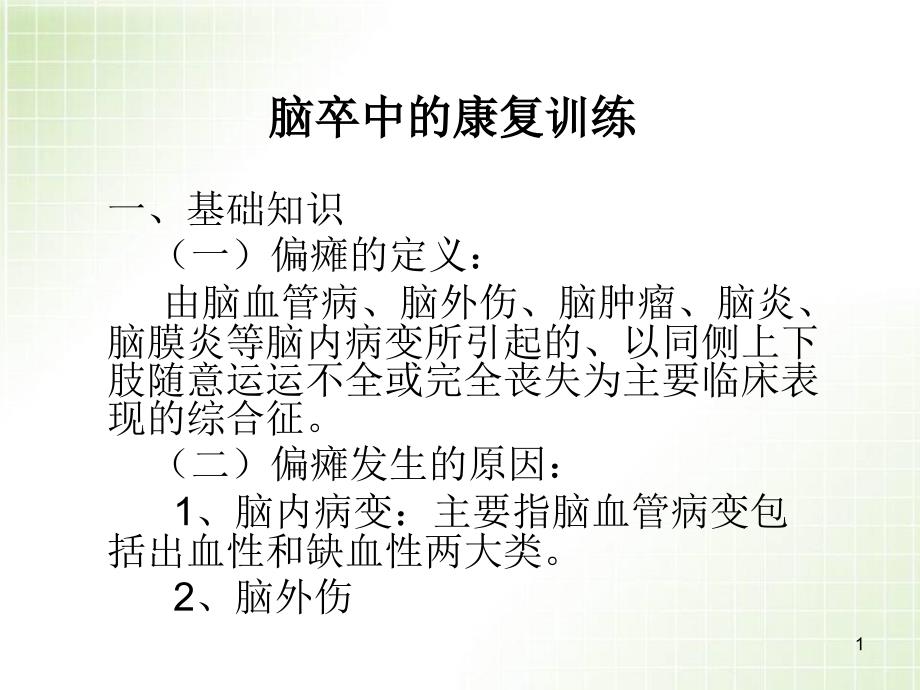 脑卒中的康复训练

一、基础知识

（一）偏瘫的定义：

由脑血管病、脑外伤、脑肿瘤、脑炎、脑膜炎等脑内病变所引起的、以同侧上下肢随意运运不全或完全丧失为主要临床表现的综合征。

（二）偏瘫发生的原因：

1、脑内病变：主要指脑血管病变包括出血性和缺血性两大类。

2、脑外伤

1